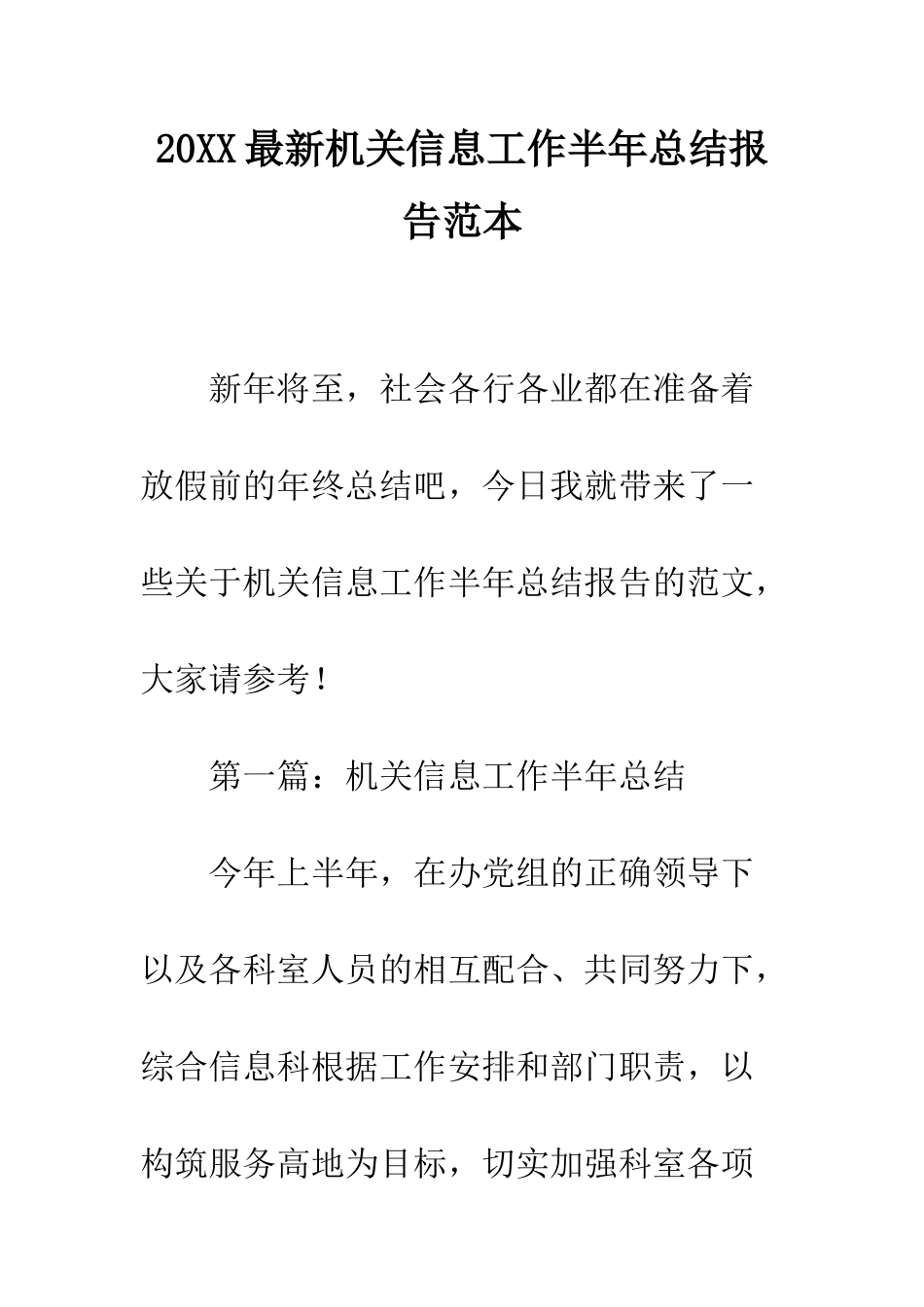 20XX最新机关信息工作半年总结报告范本

新年将至，社会各行各业都在准备着放假前的年终总结吧，今日我就带来了一些关于机关信息工作半年总结报告的范文，大家请参考！

第一篇：机关信息工作半年总结

今年上半年，在办党组的正确领导下以及各科室人员的相互配合、共同努力下，综合信息科根据工作安排和部门职责，以构筑服务高地为目标，切实加强科室各项